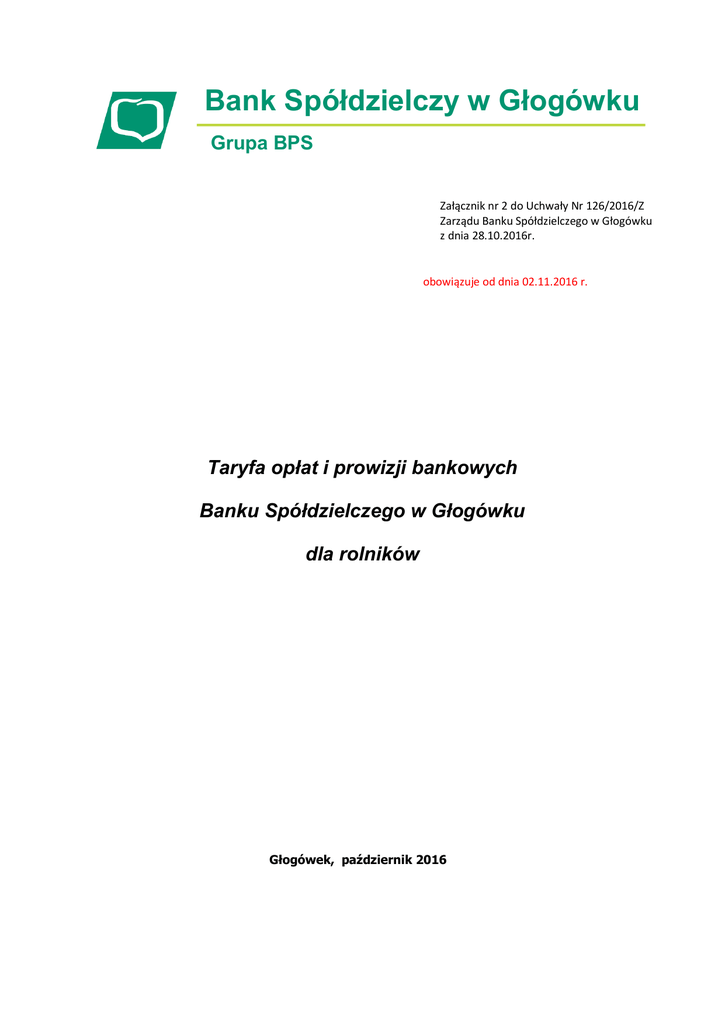 Bank Spółdzielczy w Głogówku

Grupa BPS

Załącznik nr 2 do Uchwały Nr 126/2016/Z
Zarządu Banku Spółdzielczego w Głogówku
z dnia 28.10.2016r.

obowiązuje od dnia 02.11.2016 r.

Taryfa opłat i prowizji bankowych

Banku Spółdzielczego w Głogówku

dla rolników

Głogówek, październik 2016